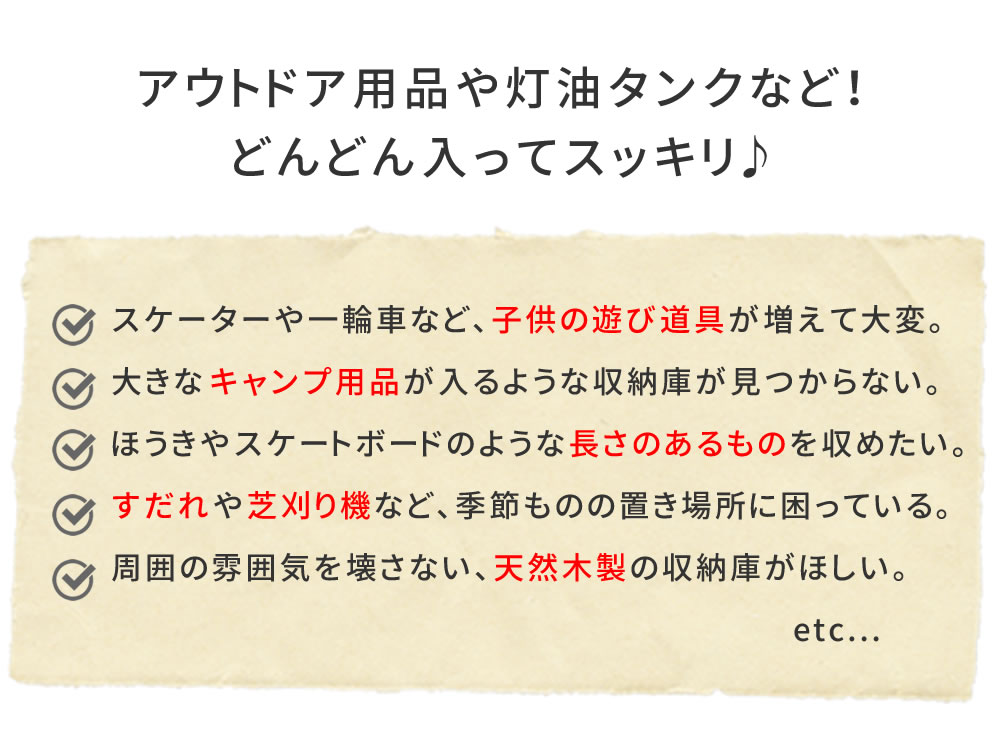 アウトドア用品や灯油タンクなど！
どんどん入ってスッキリ♪

スケーターや一輪車など、子供の遊び道具が増えて大変。

大きなキャンプ用品が入るような収納庫が見つからない。

ほうきやスケートボードのような長さのあるものを収めたい。

すだれや芝刈り機など、季節ものの置き場所に困っている。

周囲の雰囲気を壊さない、天然木製の収納庫がほしい。

etc...